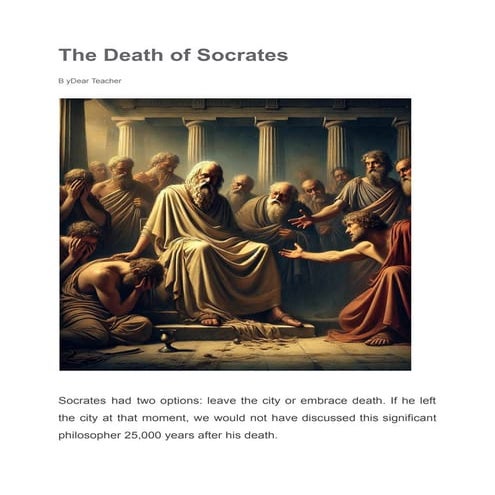 The Death of Socrates

B yDear Teacher

Socrates had two options: leave the city or embrace death. If he left the city at that moment, we would not have discussed this significant philosopher 25,000 years after his death.